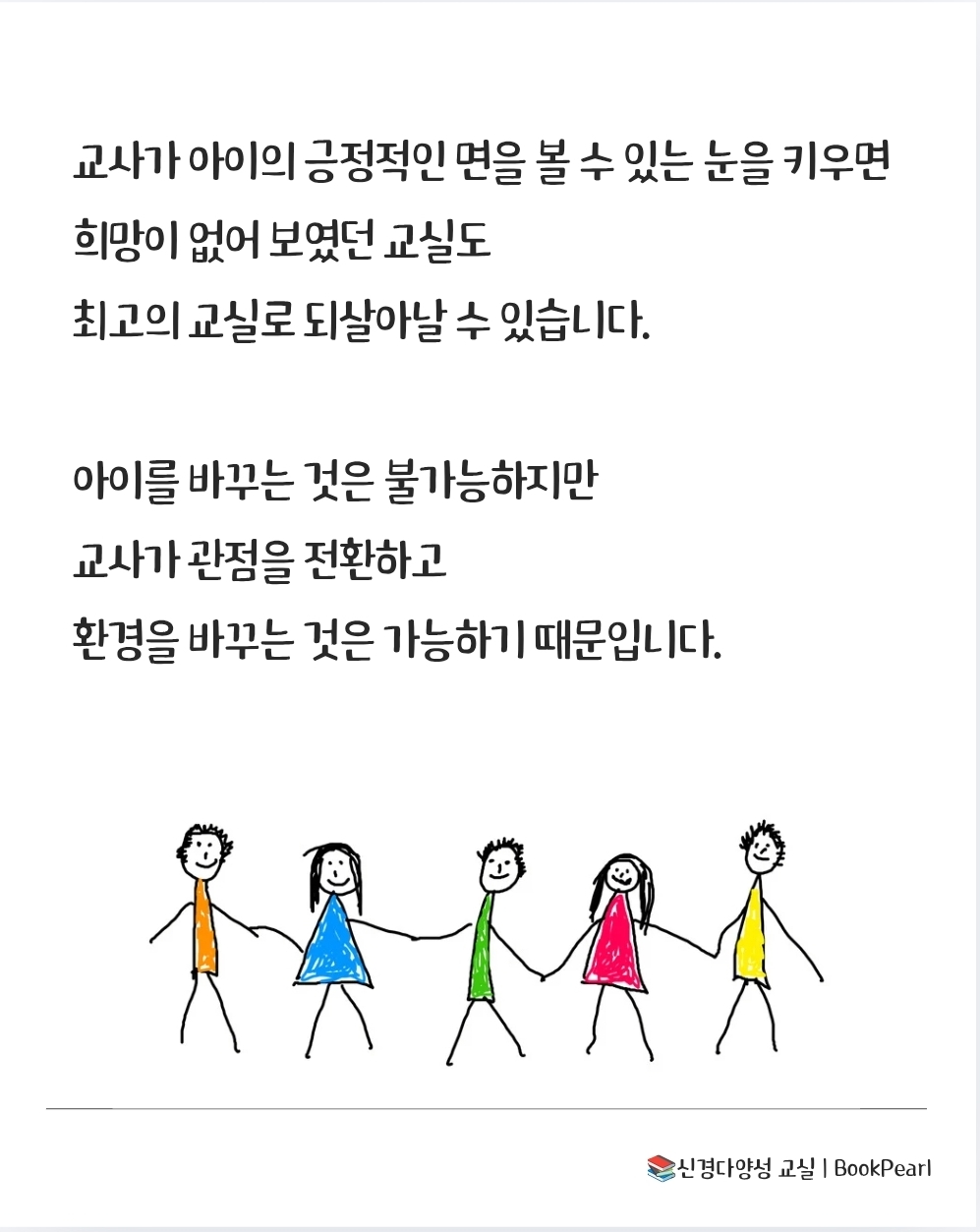 교사가 아이의 긍정적인 면을 볼 수 있는 눈을 키우면
희망이 없어 보였던 교실도
최고의 교실로 되살아날 수 있습니다.

아이를 바꾸는 것은 불가능하지만
교사가 관점을 전환하고
환경을 바꾸는 것은 가능하기 때문입니다.

신경다양성 교실 | BookPearl